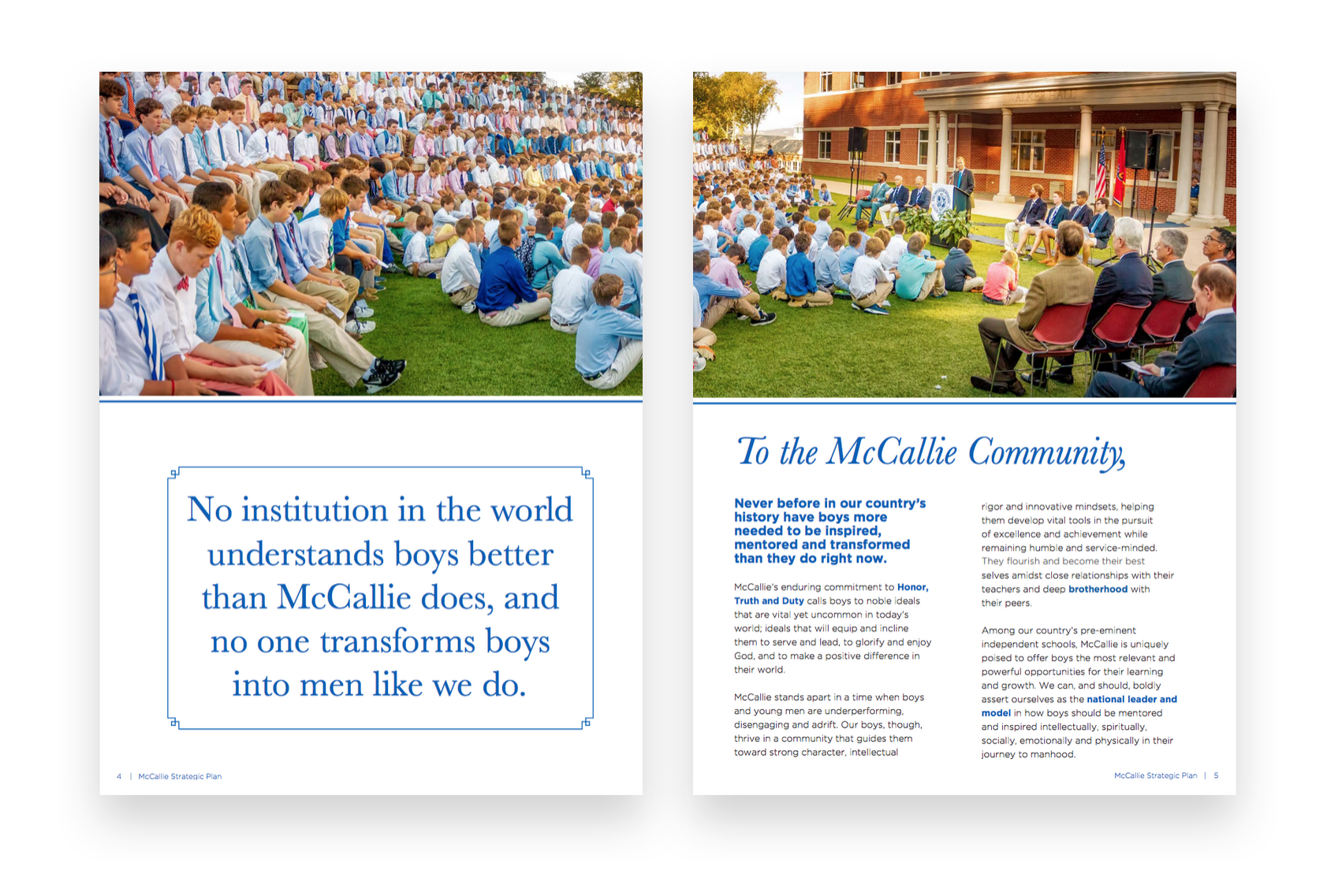 No institution in the world understands boys better than McCallie does, and no one transforms boys into men like we do.

4 | McCallie Strategic Plan

To the McCallie Community,

Never before in our country's history have boys more needed to be inspired, mentored and transformed than they do right now.

McCallie's enduring commitment to Honor, Truth and Duty calls boys to noble ideals that are vital yet uncommon in today's world; ideals that will equip and incline them to serve and lead, to glorify and enjoy God, and to make a positive difference in their world.

McCallie stands apart in a time when boys and young men are underperforming, disengaging and adrift. Our boys, though, thrive in a community that guides them toward strong character, intellectual rigor and innovative mindsets, helping them develop vital tools in the pursuit of excellence and achievement while remaining humble and service-minded. They flourish and become their best selves amidst close relationships with their teachers and deep brotherhood with their peers.

Among our country's pre-eminent independent schools, McCallie is uniquely poised to offer boys the most relevant and powerful opportunities for their learning and growth. We can, and should, boldly assert ourselves as the national leader and model in how boys should be mentored and inspired intellectually, spiritually, socially, emotionally and physically in their journey to manhood.

McCallie Strategic Plan | 5